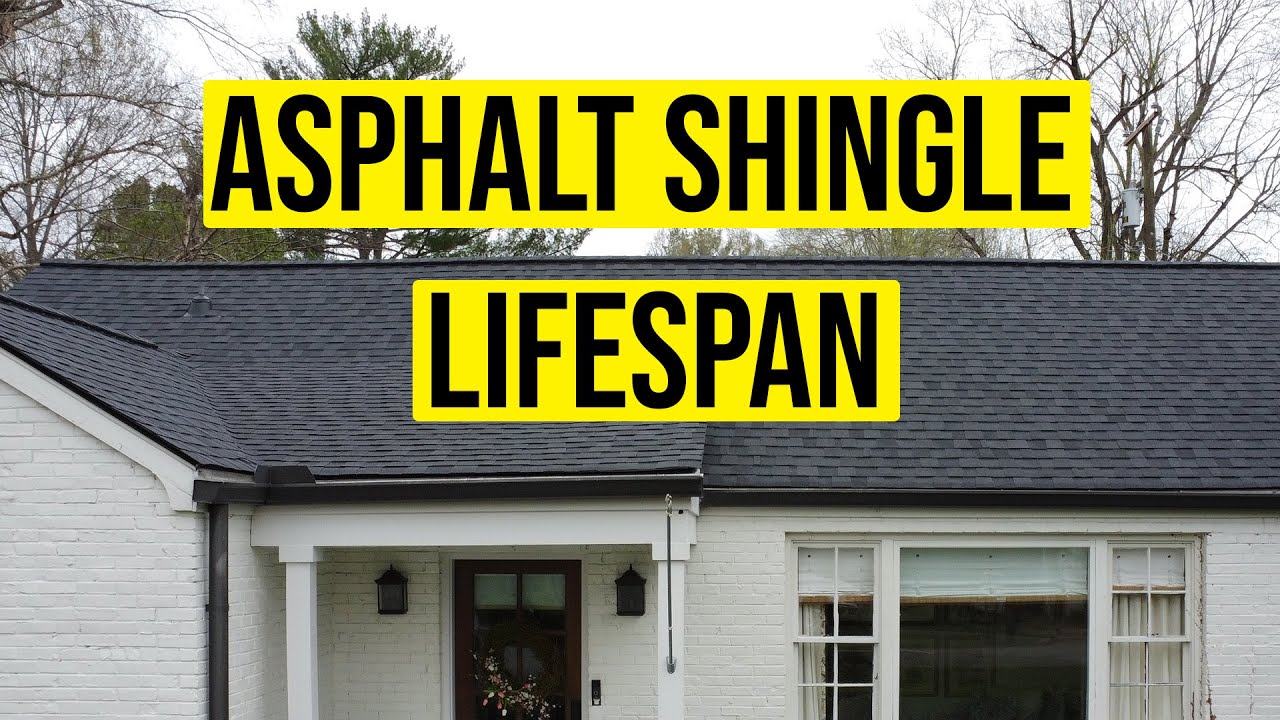 ASPHALT SHINGLE
LIFESPAN